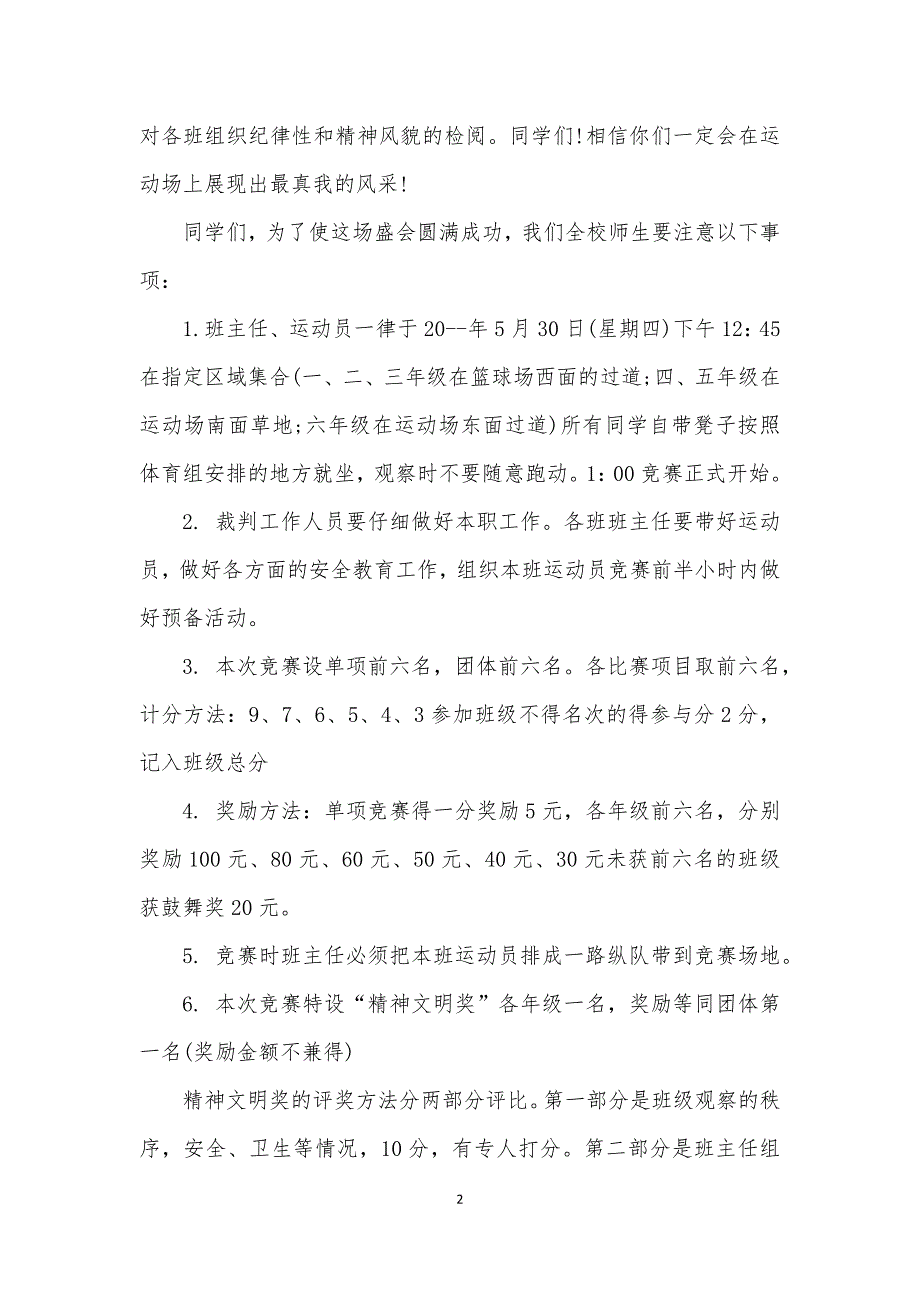 对各班组织纪律性和精神风貌的检阅。同学们!相信你们一定会在运动场上展现出最真我的风采!

同学们，为了使这场盛会圆满成功，我们全校师生要注意以下事项：

1.班主任、运动员一律于20--年5月30日(星期四)下午12：45在指定区域集合(一、二、三年级在篮球场西面的过道;四、五年级在运动场南面草地;六年级在运动场东面过道)所有同学自带凳子按照体育组安排的地方就坐，观察时不要随意跑动。1：00竞赛正式开始。

2. 裁判工作人员要仔细做好本职工作。各班班主任要带好运动员，做好各方面的安全教育工作，组织本班运动员竞赛前半小时内做好预备活动。

3. 本次竞赛设单项前六名，团体前六名。各比赛项目取前六名，计分方法：9、7、6、5、4、3参加班级不得名次的得参与分2分，记入班级总分

4. 奖励方法：单项竞赛得一分奖励5元，各年级前六名，分别奖励100元、80元、60元、50元、40元、30元未获前六名的班级获鼓舞奖20元。

5. 竞赛时班主任必须把本班运动员排成一路纵队带到竞赛场地。

6. 本次竞赛特设“精神文明奖”各年级一名，奖励等同团体第一名(奖励金额不兼得)

精神文明奖的评奖方法分两部分评比。第一部分是班级观察的秩序，安全、卫生等情况，10分，有专人打分。第二部分是班主任组

2